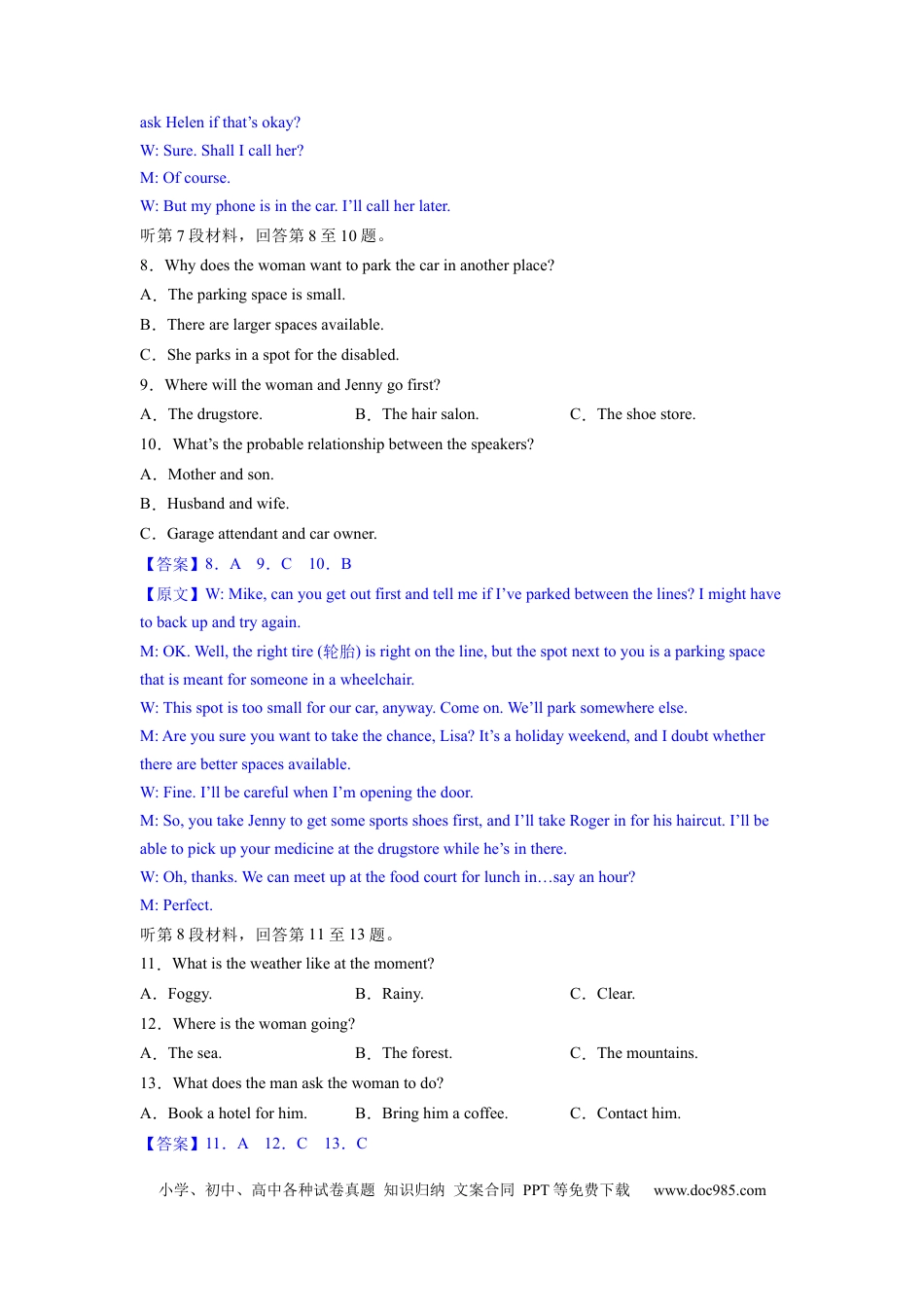 ask Helen if that's okay?

W: Sure. Shall I call her?

M: Of course.

W: But my phone is in the car. I'll call her later.

听第7段材料，回答第8至10题。

8．Why does the woman want to park the car in another place?

A．The parking space is small.

B．There are larger spaces available.

C．She parks in a spot for the disabled.

9．Where will the woman and Jenny go first?

A．The drugstore.  B．The hair salon.  C．The shoe store.

10．What's the probable relationship between the speakers?

A．Mother and son.

B．Husband and wife.

C．Garage attendant and car owner.

【答案】8．A 9．C 10．B

【原文】W: Mike, can you get out first and tell me if I've parked between the lines? I might have to back up and try again.

M: OK. Well, the right tire (轮胎) is right on the line, but the spot next to you is a parking space that is meant for someone in a wheelchair.

W: This spot is too small for our car, anyway. Come on. We'll park somewhere else.

M: Are you sure you want to take the chance, Lisa? It's a holiday weekend, and I doubt whether there are better spaces available.

W: Fine. I'll be careful when I'm opening the door.

M: So, you take Jenny to get some sports shoes first, and I'll take Roger in for his haircut. I'll be able to pick up your medicine at the drugstore while he's in there.

W: Oh, thanks. We can meet up at the food court for lunch in…say an hour?

M: Perfect.

听第8段材料，回答第11至13题。

11．What is the weather like at the moment?

A．Foggy.  B．Rainy.  C．Clear.

12．Where is the woman going?

A．The sea.  B．The forest.  C．The mountains.

13．What does the man ask the woman to do?

A．Book a hotel for him.  B．Bring him a coffee.  C．Contact him.

【答案】11．A 12．C 13．C

小学、初中、高中各种试卷真题 知识归纳 文案合同 PPT等免费下载 www.doc985.com